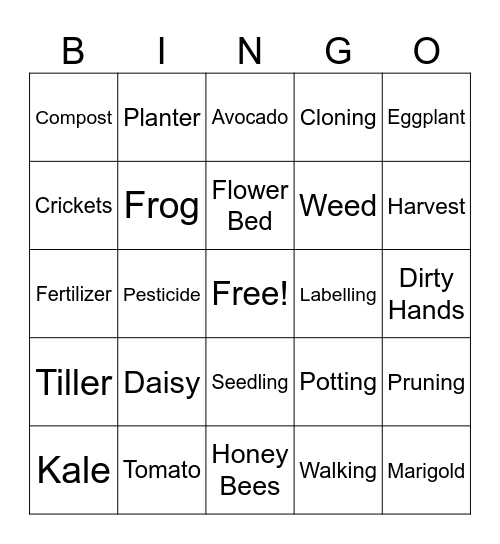 | B | I | N | G | O |
|---|---|---|---|---|
| Compost | Planter | Avocado | Cloning | Eggplant |
| Crickets | Frog | Flower Bed | Weed | Harvest |
| Fertilizer | Pesticide | Free! | Labelling | Dirty Hands |
| Tiller | Daisy | Seedling | Potting | Pruning |
| Kale | Tomato | Honey Bees | Walking | Marigold |